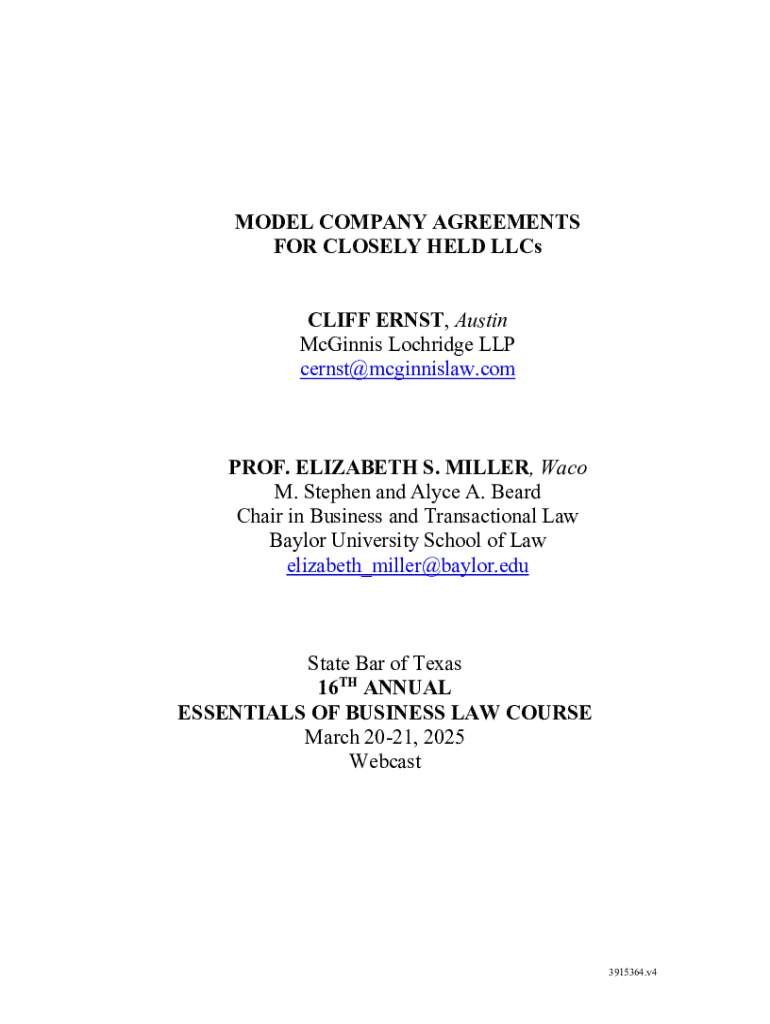 MODEL COMPANY AGREEMENTS
FOR CLOSELY HELD LLCs

CLIFF ERNST, Austin
McGinnis Lochridge LLP
cernst@mcginnislaw.com

PROF. ELIZABETH S. MILLER, Waco
M. Stephen and Alyce A. Beard
Chair in Business and Transactional Law
Baylor University School of Law
elizabeth_miller@baylor.edu

State Bar of Texas
16$^{TH}$ ANNUAL
ESSENTIALS OF BUSINESS LAW COURSE
March 20-21, 2025
Webcast

3915364.v4